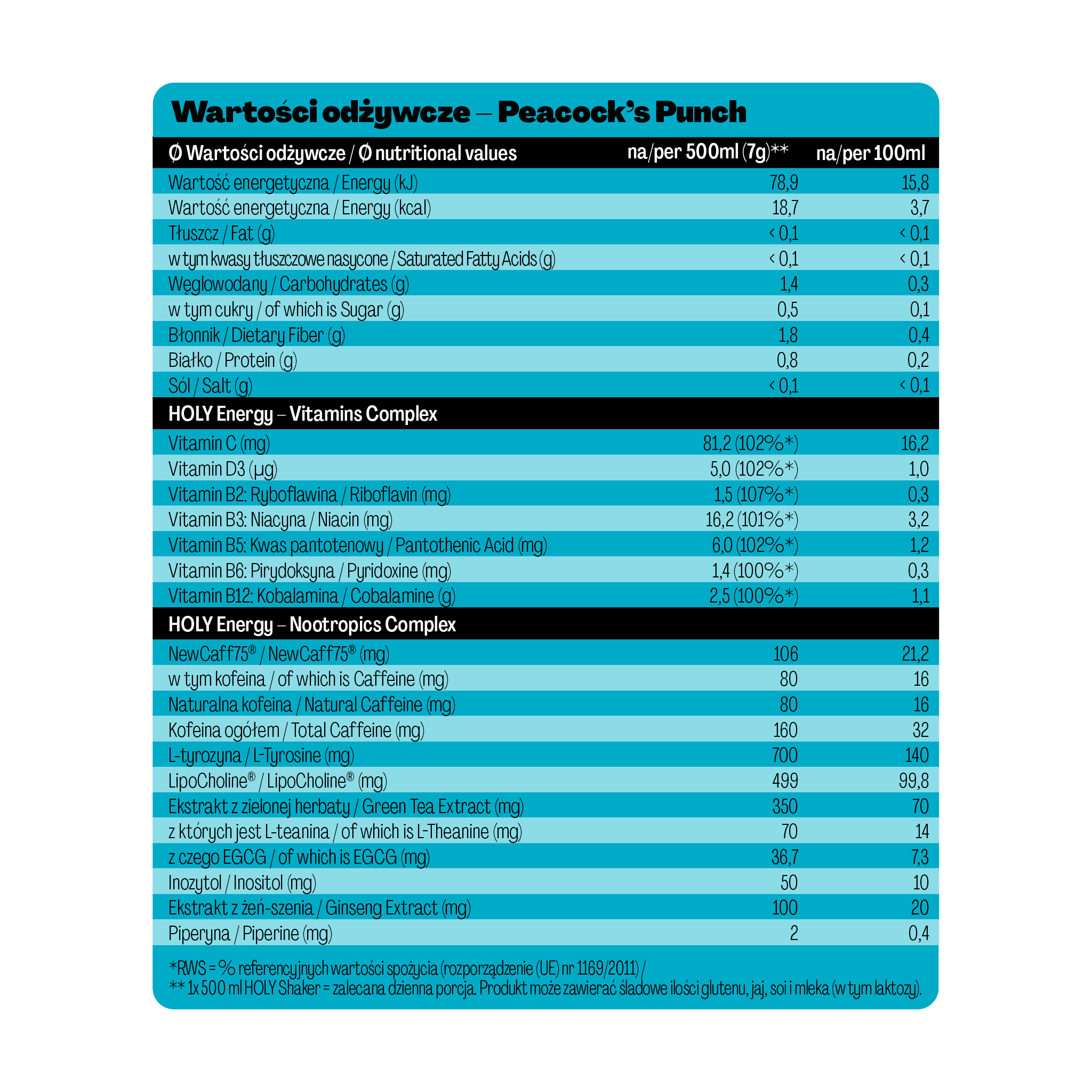 Wartości odżywcze – Peacock's Punch

| Ø Wartości odżywcze / Ø nutritional values | na/per 500ml (7g)** | na/per 100ml |
|---|---|---|
| Wartość energetyczna / Energy (kJ) | 78,9 | 15,8 |
| Wartość energetyczna / Energy (kcal) | 18,7 | 3,7 |
| Tłuszcz / Fat (g) | < 0,1 | < 0,1 |
| w tym kwasy tłuszczowe nasycone / Saturated Fatty Acids (g) | < 0,1 | < 0,1 |
| Węglowodany / Carbohydrates (g) | 1,4 | 0,3 |
| w tym cukry / of which is Sugar (g) | 0,5 | 0,1 |
| Błonnik / Dietary Fiber (g) | 1,8 | 0,4 |
| Białko / Protein (g) | 0,8 | 0,2 |
| Sól / Salt (g) | < 0,1 | < 0,1 |
| HOLY Energy – Vitamins Complex | | |
| Vitamin C (mg) | 81,2 (102%*) | 16,2 |
| Vitamin D3 (µg) | 5,0 (102%*) | 1,0 |
| Vitamin B2: Ryboflawina / Riboflavin (mg) | 1,5 (107%*) | 0,3 |
| Vitamin B3: Niacyna / Niacin (mg) | 16,2 (101%*) | 3,2 |
| Vitamin B5: Kwas pantotenowy / Pantothenic Acid (mg) | 6,0 (102%*) | 1,2 |
| Vitamin B6: Pirydoksyna / Pyridoxine (mg) | 1,4 (100%*) | 0,3 |
| Vitamin B12: Kobalamina / Cobalamine (g) | 2,5 (100%*) | 1,1 |
| HOLY Energy – Nootropics Complex | | |
| NewCaff75® / NewCaff75® (mg) | 106 | 21,2 |
| w tym kofeina / of which is Caffeine (mg) | 80 | 16 |
| Naturalna kofeina / Natural Caffeine (mg) | 80 | 16 |
| Kofeina ogółem / Total Caffeine (mg) | 160 | 32 |
| L-tyrozyna / L-Tyrosine (mg) | 700 | 140 |
| LipoCholine® / LipoCholine® (mg) | 499 | 99,8 |
| Ekstrakt z zielonej herbaty / Green Tea Extract (mg) | 350 | 70 |
| z których jest L-teanina / of which is L-Theanine (mg) | 70 | 14 |
| z czego EGCG / of which is EGCG (mg) | 36,7 | 7,3 |
| Inozytol / Inositol (mg) | 50 | 10 |
| Ekstrakt z żeń-szenia / Ginseng Extract (mg) | 100 | 20 |
| Piperyna / Piperine (mg) | 2 | 0,4 |

*RWS = % referencyjnych wartości spożycia (rozporządzenie (UE) nr 1169/2011) /
** 1x 500 ml HOLY Shaker = zalecana dzienna porcja. Produkt może zawierać śladowe ilości glutenu, jaj, soi i mleka (w tym laktozy).